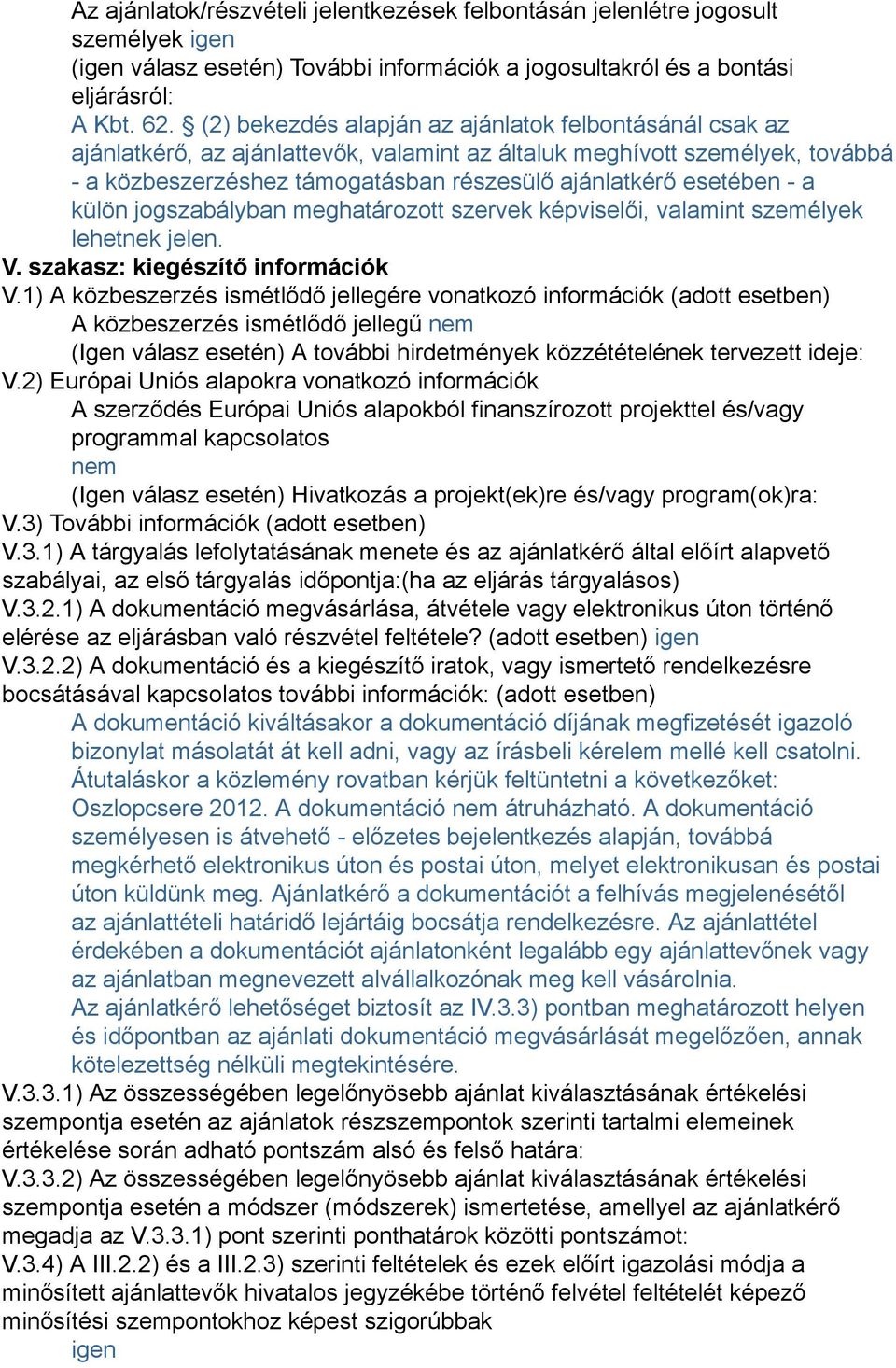 Az ajánlatok/részvételi jelentkezések felbontásán jelenlétre jogosult személyek igen
(igen válasz esetén) További információk a jogosultakról és a bontási eljárásról:
A Kbt. 62. § (2) bekezdés alapján az ajánlatok felbontásánál csak az ajánlatkérő, az ajánlattevők, valamint az általuk meghívott személyek, továbbá - a közbeszerzéshez támogatásban részesülő ajánlatkérő esetében - a külön jogszabályban meghatározott szervek képviselői, valamint személyek lehetnek jelen.

V. szakasz: kiegészítő információk
V.1) A közbeszerzés ismétlődő jellegére vonatkozó információk (adott esetben)
A közbeszerzés ismétlődő jellegű nem
(Igen válasz esetén) A további hirdetmények közzétételének tervezett ideje:
V.2) Európai Uniós alapokra vonatkozó információk
A szerződés Európai Uniós alapokból finanszírozott projekttel és/vagy programmal kapcsolatos
nem
(Igen válasz esetén) Hivatkozás a projekt(ek)re és/vagy program(ok)ra:
V.3) További információk (adott esetben)
V.3.1) A tárgyalás lefolytatásának menete és az ajánlatkérő által előírt alapvető szabályai, az első tárgyalás időpontja:(ha az eljárás tárgyalásos)
V.3.2.1) A dokumentáció megvásárlása, átvétele vagy elektronikus úton történő elérése az eljárásban való részvétel feltétele? (adott esetben) igen
V.3.2.2) A dokumentáció és a kiegészítő iratok, vagy ismertető rendelkezésre bocsátásával kapcsolatos további információk: (adott esetben)
A dokumentáció kiváltásakor a dokumentáció díjának megfizetését igazoló bizonylat másolatát át kell adni, vagy az írásbeli kérelem mellé kell csatolni. Átutaláskor a közlemény rovatban kérjük feltüntetni a következőket: Oszlopcsere 2012. A dokumentáció nem átruházható. A dokumentáció személyesen is átvehető - előzetes bejelentkezés alapján, továbbá megkérhető elektronikus úton és postai úton, melyet elektronikusan és postai úton küldünk meg. Ajánlatkérő a dokumentációt a felhívás megjelenésétől az ajánlattételi határidő lejártáig bocsátja rendelkezésre. Az ajánlattétel érdekében a dokumentációt ajánlatonként legalább egy ajánlattevőnek vagy az ajánlatban megnevezett alvállalkozónak meg kell vásárolnia.
Az ajánlatkérő lehetőséget biztosít az IV.3.3) pontban meghatározott helyen és időpontban az ajánlati dokumentáció megvásárlását megelőzően, annak kötelezettség nélküli megtekintésére.
V.3.3.1) Az összességében legelőnyösebb ajánlat kiválasztásának értékelési szempontja esetén az ajánlatok részszempontok szerinti tartalmi elemeinek értékelése során adható pontszám alsó és felső határa:
V.3.3.2) Az összességében legelőnyösebb ajánlat kiválasztásának értékelési szempontja esetén a módszer (módszerek) ismertetése, amellyel az ajánlatkérő megadja az V.3.3.1) pont szerinti ponthatárok közötti pontszámot:
V.3.4) A III.2.2) és a III.2.3) szerinti feltételek és ezek előírt igazolási módja a minősített ajánlattevők hivatalos jegyzékébe történő felvétel feltételét képező minősítési szempontokhoz képest szigorúbbak
igen